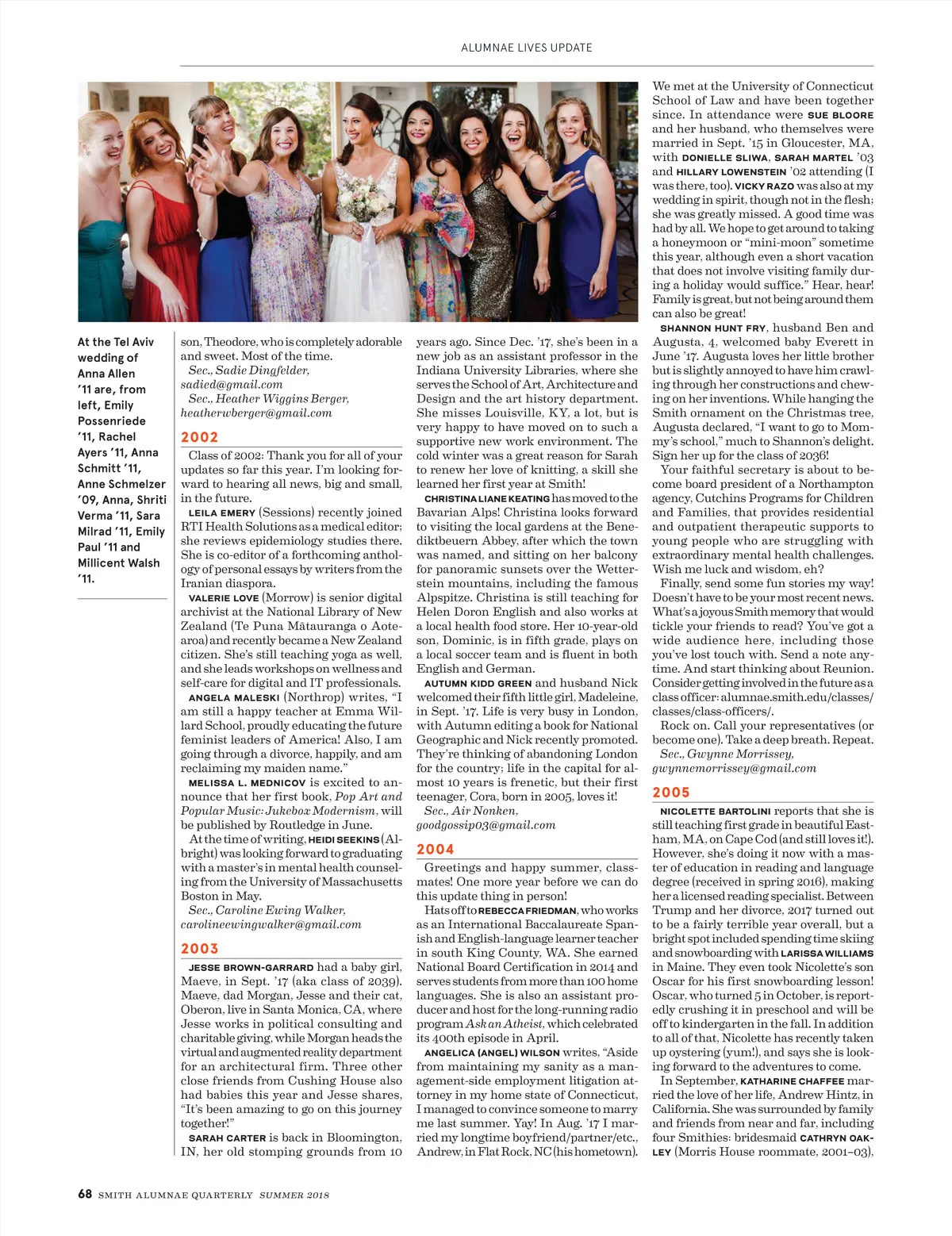 ALUMNAE LIVES UPDATE

At the Tel Aviv wedding of Anna Allen '11 are, from left, Emily Possenriede '11, Rachel Ayers '11, Anna Schmitt '11, Anne Schmelzer '09, Anna, Shriti Verma '11, Sara Milrad '11, Emily Paul '11 and Millicent Walsh '11.

son, Theodore, who is completely adorable and sweet. Most of the time.

Sec., Sadie Dingfelder, sadied@gmail.com

Sec., Heather Wiggins Berger, heatherwberger@gmail.com

2002

Class of 2002: Thank you for all of your updates so far this year. I'm looking forward to hearing all news, big and small, in the future.

LEILA EMERY (Sessions) recently joined RTI Health Solutions as a medical editor; she reviews epidemiology studies there. She is co-editor of a forthcoming anthology of personal essays by writers from the Iranian diaspora.

VALERIE LOVE (Morrow) is senior digital archivist at the National Library of New Zealand (Te Puna Mātauranga o Aotearoa) and recently became a New Zealand citizen. She's still teaching yoga as well, and she leads workshops on wellness and self-care for digital and IT professionals.

ANGELA MALESKI (Northrop) writes, "I am still a happy teacher at Emma Willard School, proudly educating the future feminist leaders of America! Also, I am going through a divorce, happily, and am reclaiming my maiden name."

MELISSA L. MEDNICOV is excited to announce that her first book, Pop Art and Popular Music: Jukebox Modernism, will be published by Routledge in June.

At the time of writing, HEIDI SEEKINS (Albright) was looking forward to graduating with a master's in mental health counseling from the University of Massachusetts Boston in May.

Sec., Caroline Ewing Walker, carolineewingwalker@gmail.com

2003

JESSE BROWN-GARRARD had a baby girl, Maeve, in Sept. '17 (aka class of 2039). Maeve, dad Morgan, Jesse and their cat, Oberon, live in Santa Monica, CA, where Jesse works in political consulting and charitable giving, while Morgan heads the virtual and augmented reality department for an architectural firm. Three other close friends from Cushing House also had babies this year and Jesse shares, "It's been amazing to go on this journey together!"

SARAH CARTER is back in Bloomington, IN, her old stomping grounds from 10 years ago. Since Dec. '17, she's been in a new job as an assistant professor in the Indiana University Libraries, where she serves the School of Art, Architecture and Design and the art history department. She misses Louisville, KY, a lot, but is very happy to have moved on to such a supportive new work environment. The cold winter was a great reason for Sarah to renew her love of knitting, a skill she learned her first year at Smith!

CHRISTINA LIANE KEATING has moved to the Bavarian Alps! Christina looks forward to visiting the local gardens at the Benediktbeuern Abbey, after which the town was named, and sitting on her balcony for panoramic sunsets over the Wetterstein mountains, including the famous Alpspitze. Christina is still teaching for Helen Doron English and also works at a local health food store. Her 10-year-old son, Dominic, is in fifth grade, plays on a local soccer team and is fluent in both English and German.

AUTUMN KIDD GREEN and husband Nick welcomed their fifth little girl, Madeleine, in Sept. '17. Life is very busy in London, with Autumn editing a book for National Geographic and Nick recently promoted. They're thinking of abandoning London for the country; life in the capital for almost 10 years is frenetic, but their first teenager, Cora, born in 2005, loves it!

Sec., Air Nonken, goodgossip03@gmail.com

2004

Greetings and happy summer, classmates! One more year before we can do this update thing in person!

Hats off to REBECCA FRIEDMAN, who works as an International Baccalaureate Spanish and English-language learner teacher in south King County, WA. She earned National Board Certification in 2014 and serves students from more than 100 home languages. She is also an assistant producer and host for the long-running radio program Ask an Atheist, which celebrated its 400th episode in April.

ANGELICA (ANGEL) WILSON writes, "Aside from maintaining my sanity as a management-side employment litigation attorney in my home state of Connecticut, I managed to convince someone to marry me last summer. Yay! In Aug. '17 I married my longtime boyfriend/partner/etc., Andrew, in Flat Rock, NC (his hometown). We met at the University of Connecticut School of Law and have been together since. In attendance were SUE BLOORE and her husband, who themselves were married in Sept. '15 in Gloucester, MA, with DONIELLE SLIWA, SARAH MARTEL '03 and HILLARY LOWENSTEIN '02 attending (I was there, too). VICKY RAZO was also at my wedding in spirit, though not in the flesh; she was greatly missed. A good time was had by all. We hope to get around to taking a honeymoon or "mini-moon" sometime this year, although even a short vacation that does not involve visiting family during a holiday would suffice." Hear, hear! Family is great, but not being around them can also be great!

SHANNON HUNT FRY, husband Ben and Augusta, 4, welcomed baby Everett in June '17. Augusta loves her little brother but is slightly annoyed to have him crawling through her constructions and chewing on her inventions. While hanging the Smith ornament on the Christmas tree, Augusta declared, "I want to go to Mommy's school," much to Shannon's delight. Sign her up for the class of 2036!

Your faithful secretary is about to become board president of a Northampton agency, Cutchins Programs for Children and Families, that provides residential and outpatient therapeutic supports to young people who are struggling with extraordinary mental health challenges. Wish me luck and wisdom, eh?

Finally, send some fun stories my way! Doesn't have to be your most recent news. What's a joyous Smith memory that would tickle your friends to read? You've got a wide audience here, including those you've lost touch with. Send a note anytime. And start thinking about Reunion. Consider getting involved in the future as a class officer: alumnae.smith.edu/classes/classes/class-officers/.

Rock on. Call your representatives (or become one). Take a deep breath. Repeat.

Sec., Gwynne Morrissey, gwynnemorrissey@gmail.com

2005

NICOLETTE BARTOLINI reports that she is still teaching first grade in beautiful Eastham, MA, on Cape Cod (and still loves it!). However, she's doing it now with a master of education in reading and language degree (received in spring 2016), making her a licensed reading specialist. Between Trump and her divorce, 2017 turned out to be a fairly terrible year overall, but a bright spot included spending time skiing and snowboarding with LARISSA WILLIAMS in Maine. They even took Nicolette's son Oscar for his first snowboarding lesson! Oscar, who turned 5 in October, is reportedly crushing it in preschool and will be off to kindergarten in the fall. In addition to all of that, Nicolette has recently taken up oystering (yum!), and says she is looking forward to the adventures to come.

In September, KATHARINE CHAFFEE married the love of her life, Andrew Hintz, in California. She was surrounded by family and friends from near and far, including four Smithies: bridesmaid CATHRYN OAKLEY (Morris House roommate, 2001–03),

68 SMITH ALUMNAE QUARTERLY SUMMER 2018